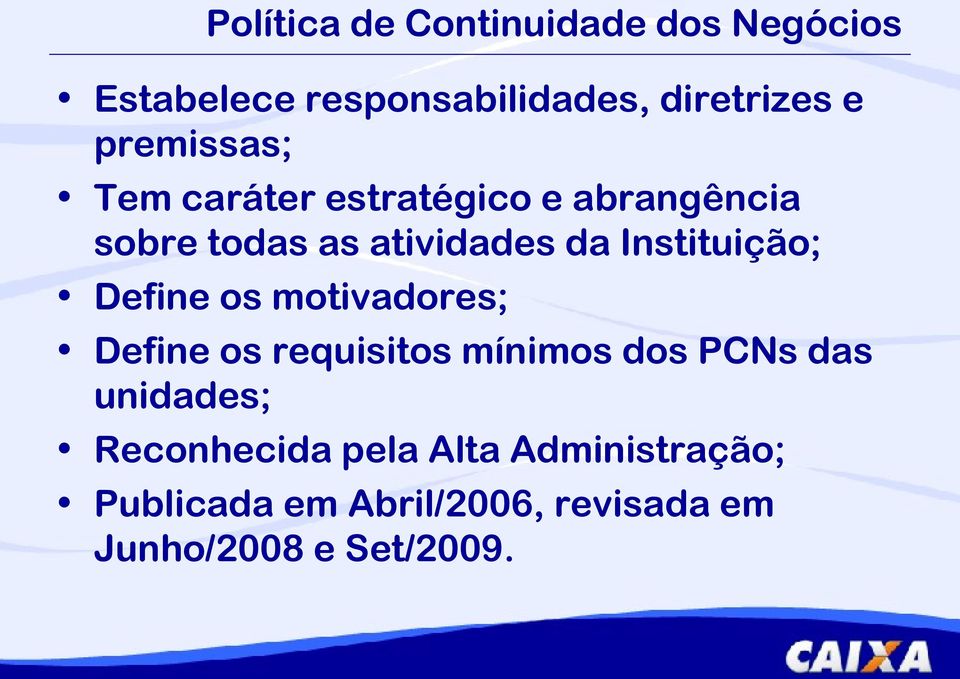 Política de Continuidade dos Negócios

• Estabelece responsabilidades, diretrizes e premissas;
• Tem caráter estratégico e abrangência sobre todas as atividades da Instituição;
• Define os motivadores;
• Define os requisitos mínimos dos PCNs das unidades;
• Reconhecida pela Alta Administração;
• Publicada em Abril/2006, revisada em Junho/2008 e Set/2009.

CAIXA